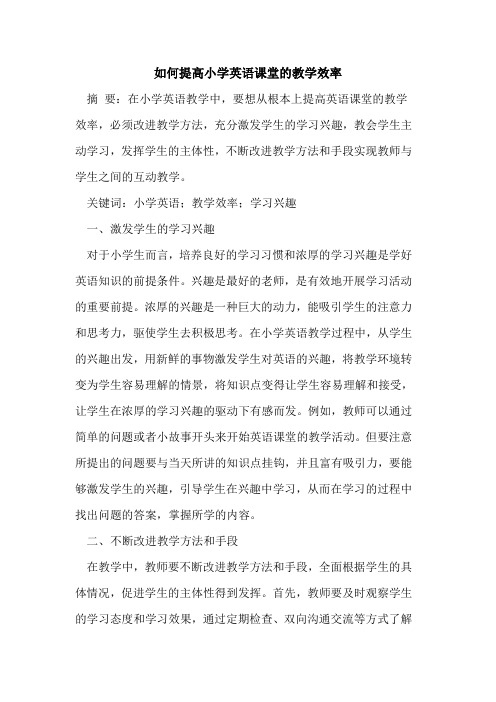 如何提高小学英语课堂的教学效率

摘 要：在小学英语教学中，要想从根本上提高英语课堂的教学效率，必须改进教学方法，充分激发学生的学习兴趣，教会学生主动学习，发挥学生的主体性，不断改进教学方法和手段实现教师与学生之间的互动教学。

关键词：小学英语；教学效率；学习兴趣

一、激发学生的学习兴趣

对于小学生而言，培养良好的学习习惯和浓厚的学习兴趣是学好英语知识的前提条件。兴趣是最好的老师，是有效地开展学习活动的重要前提。浓厚的兴趣是一种巨大的动力，能吸引学生的注意力和思考力，驱使学生去积极思考。在小学英语教学过程中，从学生的兴趣出发，用新鲜的事物激发学生对英语的兴趣，将教学环境转变为学生容易理解的情景，将知识点变得让学生容易理解和接受，让学生在浓厚的学习兴趣的驱动下有感而发。例如，教师可以通过简单的问题或者小故事开头来开始英语课堂的教学活动。但要注意所提出的问题要与当天所讲的知识点挂钩，并且富有吸引力，要能够激发学生的兴趣，引导学生在兴趣中学习，从而在学习的过程中找出问题的答案，掌握所学的内容。

二、不断改进教学方法和手段

在教学中，教师要不断改进教学方法和手段，全面根据学生的具体情况，促进学生的主体性得到发挥。首先，教师要及时观察学生的学习态度和学习效果，通过定期检查、双向沟通交流等方式了解